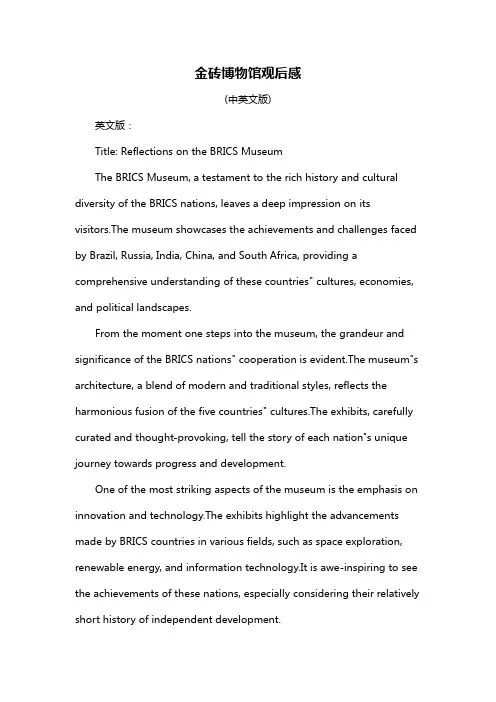 金砖博物馆观后感

(中英文版)

英文版：

Title: Reflections on the BRICS Museum

The BRICS Museum, a testament to the rich history and cultural diversity of the BRICS nations, leaves a deep impression on its visitors.The museum showcases the achievements and challenges faced by Brazil, Russia, India, China, and South Africa, providing a comprehensive understanding of these countries" cultures, economies, and political landscapes.

From the moment one steps into the museum, the grandeur and significance of the BRICS nations" cooperation is evident.The museum"s architecture, a blend of modern and traditional styles, reflects the harmonious fusion of the five countries" cultures.The exhibits, carefully curated and thought-provoking, tell the story of each nation"s unique journey towards progress and development.

One of the most striking aspects of the museum is the emphasis on innovation and technology.The exhibits highlight the advancements made by BRICS countries in various fields, such as space exploration, renewable energy, and information technology.It is awe-inspiring to see the achievements of these nations, especially considering their relatively short history of independent development.